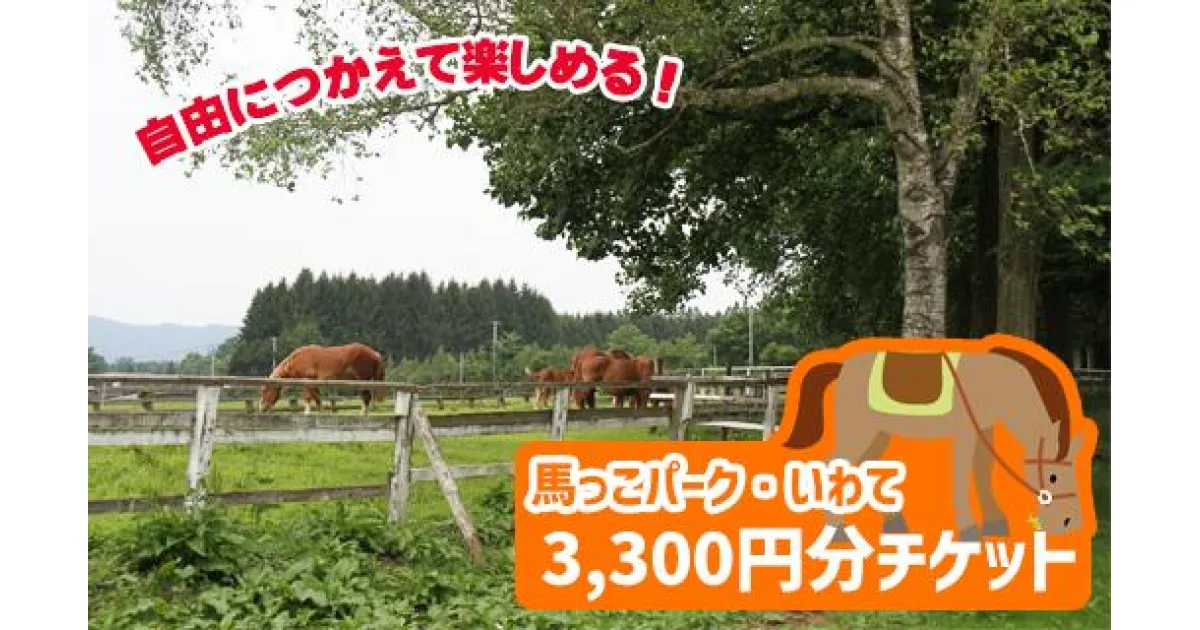 自由につかえて楽しめる！

馬っこパーク・いわて
3,300円分チケット